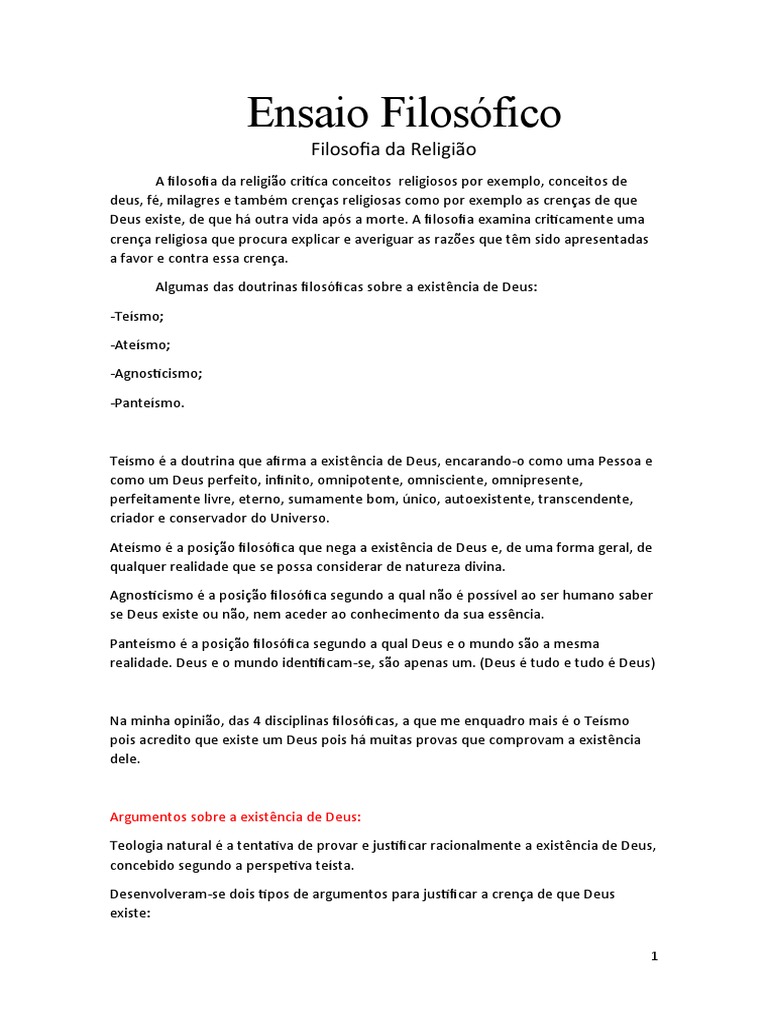 Ensaio Filosófico

Filosofia da Religião

A filosofia da religião critica conceitos religiosos por exemplo, conceitos de deus, fé, milagres e também crenças religiosas como por exemplo as crenças de que Deus existe, de que há outra vida após a morte. A filosofia examina criticamente uma crença religiosa que procura explicar e averiguar as razões que têm sido apresentadas a favor e contra essa crença.

Algumas das doutrinas filosóficas sobre a existência de Deus:

-Teísmo;

-Ateísmo;

-Agnosticismo;

-Panteísmo.

Teísmo é a doutrina que afirma a existência de Deus, encarando-o como uma Pessoa e como um Deus perfeito, infinito, omnipotente, omnisciente, omnipresente, perfeitamente livre, eterno, sumamente bom, único, autoexistente, transcendente, criador e conservador do Universo.

Ateísmo é a posição filosófica que nega a existência de Deus e, de uma forma geral, de qualquer realidade que se possa considerar de natureza divina.

Agnosticismo é a posição filosófica segundo a qual não é possível ao ser humano saber se Deus existe ou não, nem aceder ao conhecimento da sua essência.

Panteísmo é a posição filosófica segundo a qual Deus e o mundo são a mesma realidade. Deus e o mundo identificam-se, são apenas um. (Deus é tudo e tudo é Deus)

Na minha opinião, das 4 disciplinas filosóficas, a que me enquadro mais é o Teísmo pois acredito que existe um Deus pois há muitas provas que comprovam a existência dele.

Argumentos sobre a existência de Deus:

Teologia natural é a tentativa de provar e justificar racionalmente a existência de Deus, concebido segundo a perspetiva teísta.

Desenvolveram-se dois tipos de argumentos para justificar a crença de que Deus existe:

1